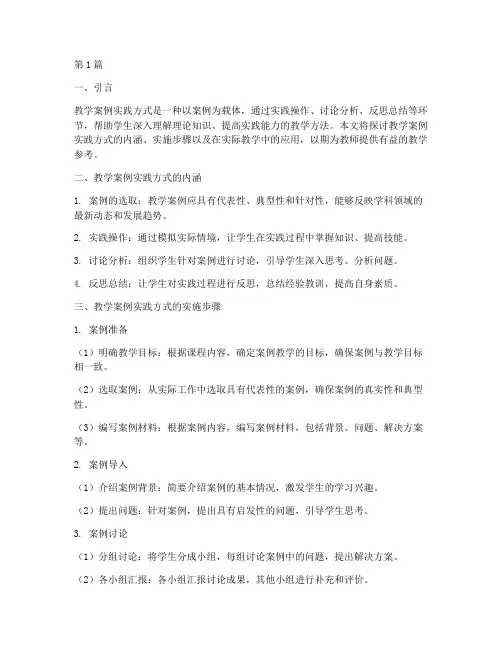 第1篇

一、引言

教学案例实践方式是一种以案例为载体，通过实践操作、讨论分析、反思总结等环节，帮助学生深入理解理论知识、提高实践能力的教学方法。本文将探讨教学案例实践方式的内涵、实施步骤以及在实际教学中的应用，以期为教师提供有益的教学参考。

二、教学案例实践方式的内涵

1. 案例的选取：教学案例应具有代表性、典型性和针对性，能够反映学科领域的最新动态和发展趋势。

2. 实践操作：通过模拟实际情境，让学生在实践过程中掌握知识、提高技能。

3. 讨论分析：组织学生针对案例进行讨论，引导学生深入思考、分析问题。

4. 反思总结：让学生对实践过程进行反思，总结经验教训，提高自身素质。

三、教学案例实践方式的实施步骤

1. 案例准备

（1）明确教学目标：根据课程内容，确定案例教学的目标，确保案例与教学目标相一致。

（2）选取案例：从实际工作中选取具有代表性的案例，确保案例的真实性和典型性。

（3）编写案例材料：根据案例内容，编写案例材料，包括背景、问题、解决方案等。

2. 案例导入

（1）介绍案例背景：简要介绍案例的基本情况，激发学生的学习兴趣。

（2）提出问题：针对案例，提出具有启发性的问题，引导学生思考。

3. 案例讨论

（1）分组讨论：将学生分成小组，每组讨论案例中的问题，提出解决方案。

（2）各小组汇报：各小组汇报讨论成果，其他小组进行补充和评价。